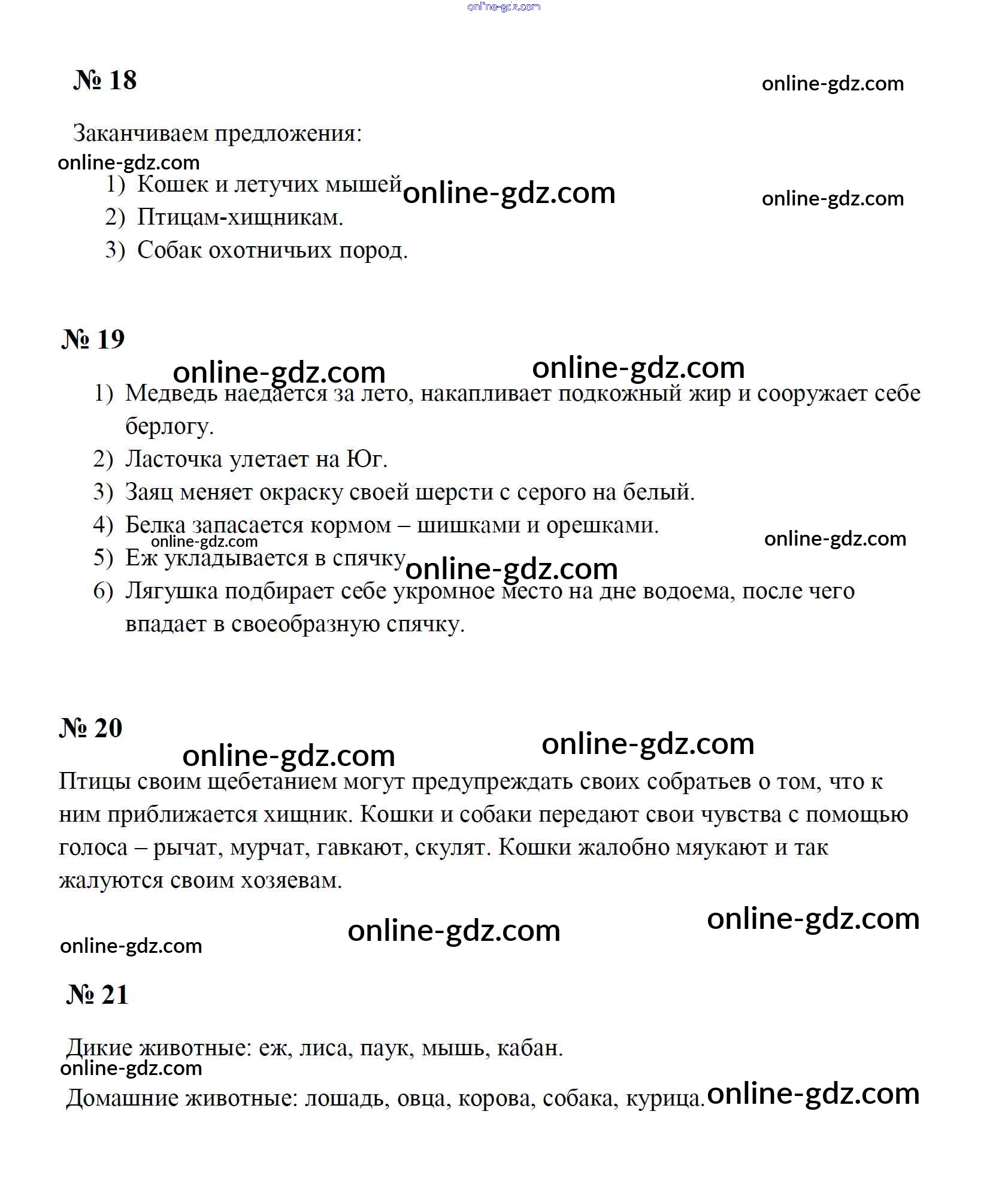 online-gdz.com

№ 18

online-gdz.com

Заканчиваем предложения:

online-gdz.com

1) Кошек и летучих мышей online-gdz.com online-gdz.com
2) Птицам-хищникам.
3) Собак охотничьих пород.

№ 19

online-gdz.com online-gdz.com

1) Медведь наедается за лето, накапливает подкожный жир и сооружает себе берлогу.
2) Ласточка улетает на Юг.
3) Заяц меняет окраску своей шерсти с серого на белый.
4) Белка запасается кормом – шишками и орешками.
online-gdz.com online-gdz.com
5) Еж укладывается в спячку online-gdz.com
6) Лягушка подбирает себе укромное место на дне водоема, после чего впадает в своеобразную спячку.

№ 20

online-gdz.com online-gdz.com

Птицы своим щебетанием могут предупреждать своих собратьев о том, что к ним приближается хищник. Кошки и собаки передают свои чувства с помощью голоса – рычат, мурчат, гавкают, скулят. Кошки жалобно мяукают и так жалуются своим хозяевам.

online-gdz.com online-gdz.com online-gdz.com

№ 21

Дикие животные: еж, лиса, паук, мышь, кабан.

online-gdz.com

Домашние животные: лошадь, овца, корова, собака, курица. online-gdz.com